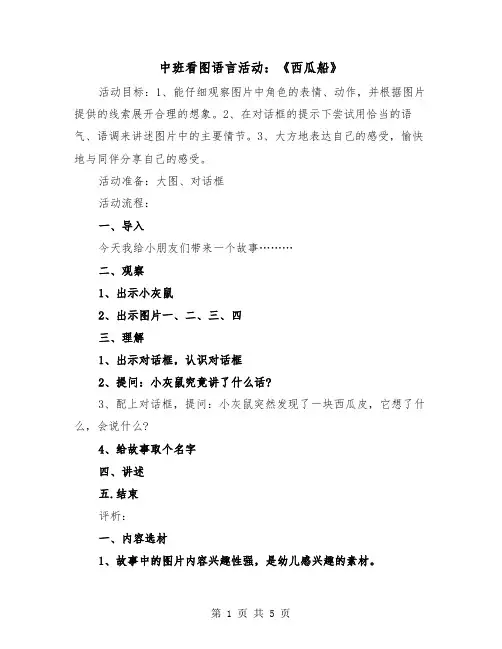 中班看图语言活动：《西瓜船》

活动目标：1、能仔细观察图片中角色的表情、动作，并根据图片提供的线索展开合理的想象。2、在对话框的提示下尝试用恰当的语气、语调来讲述图片中的主要情节。3、大方地表达自己的感受，愉快地与同伴分享自己的感受。

活动准备：大图、对话框

活动流程：

一、导入

今天我给小朋友们带来一个故事………

二、观察

1、出示小灰鼠

2、出示图片一、二、三、四

三、理解

1、出示对话框，认识对话框

2、提问：小灰鼠究竟讲了什么话？

3、配上对话框，提问：小灰鼠突然发现了一块西瓜皮，它想了什么，会说什么？

4、给故事取个名字

四、讲述

五.结束

评析：

一、内容选材

1、故事中的图片内容兴趣性强，是幼儿感兴趣的素材。

第 1 页 共 5 页